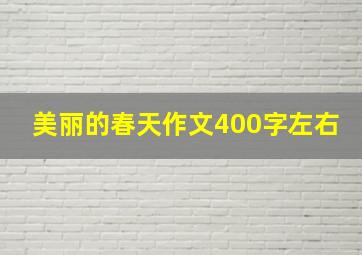 美丽的春天作文400字左右